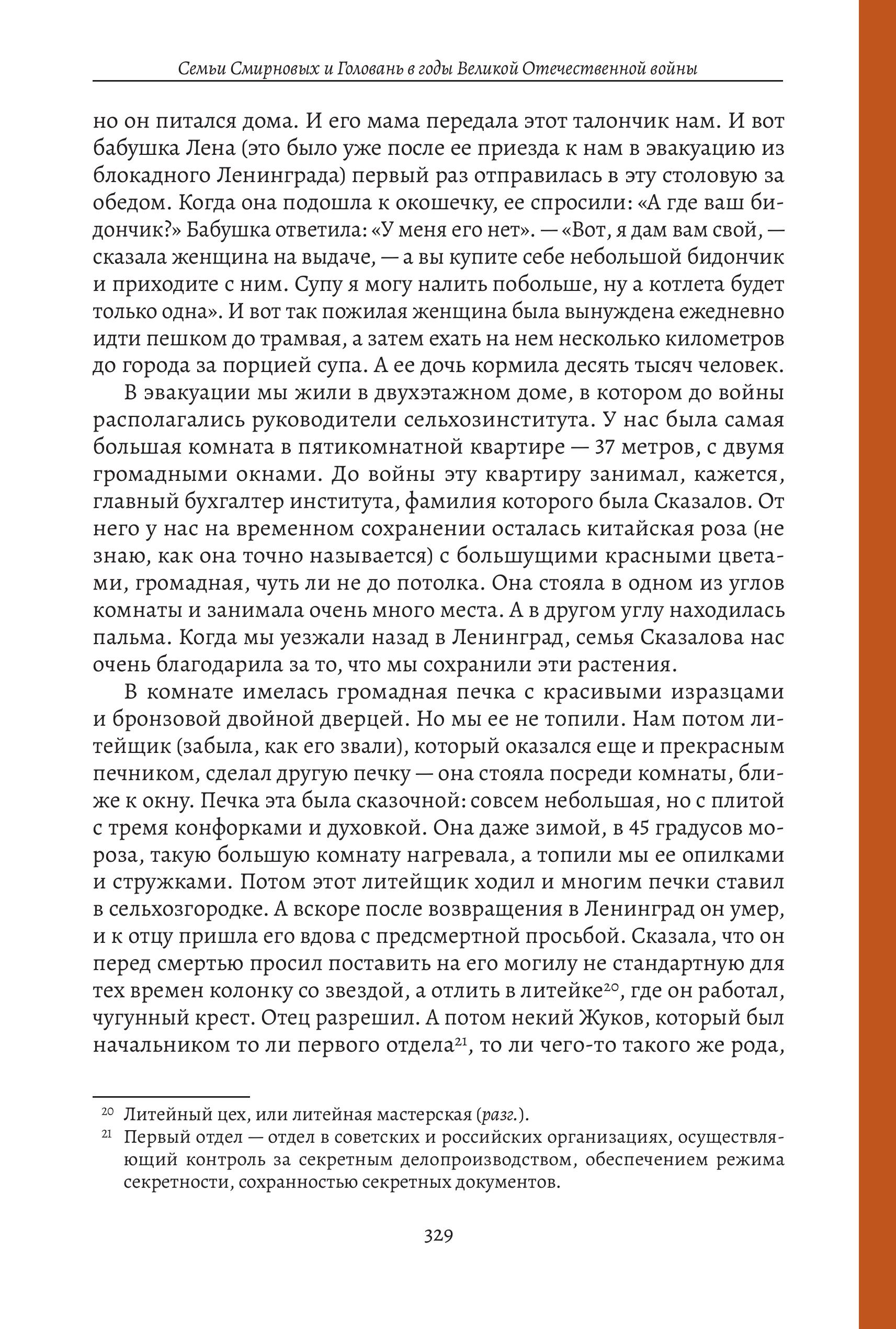 Семьи Смирновых и Головань в годы Великой Отечественной войны

но он питался дома. И его мама передала этот талончик нам. И вот бабушка Лена (это было уже после ее приезда к нам в эвакуацию из блокадного Ленинграда) первый раз отправилась в эту столовую за обедом. Когда она подошла к окошечку, ее спросили: «А где ваш бидончик?» Бабушка ответила: «У меня его нет». — «Вот, я дам вам свой, — сказала женщина на выдаче, — а вы купите себе небольшой бидончик и приходите с ним. Супу я могу налить побольше, ну а котлета будет только одна». И вот так пожилая женщина была вынуждена ежедневно идти пешком до трамвая, а затем ехать на нем несколько километров до города за порцией супа. А ее дочь кормила десять тысяч человек.

В эвакуации мы жили в двухэтажном доме, в котором до войны располагались руководители сельхозинститута. У нас была самая большая комната в пятикомнатной квартире — 37 метров, с двумя громадными окнами. До войны эту квартиру занимал, кажется, главный бухгалтер института, фамилия которого была Сказалов. От него у нас на временном сохранении осталась китайская роза (не знаю, как она точно называется) с большущими красными цветами, громадная, чуть ли не до потолка. Она стояла в одном из углов комнаты и занимала очень много места. А в другом углу находилась пальма. Когда мы уезжали назад в Ленинград, семья Сказалова нас очень благодарила за то, что мы сохранили эти растения.

В комнате имелась громадная печка с красивыми изразцами и бронзовой двойной дверцей. Но мы ее не топили. Нам потом литейщик (забыла, как его звали), который оказался еще и прекрасным печником, сделал другую печку — она стояла посреди комнаты, ближе к окну. Печка эта была сказочной: совсем небольшая, но с плитой с тремя конфорками и духовкой. Она даже зимой, в 45 градусов мороза, такую большую комнату нагревала, а топили мы ее опилками и стружками. Потом этот литейщик ходил и многим печки ставил в сельхозгородке. А вскоре после возвращения в Ленинград он умер, и к отцу пришла его вдова с предсмертной просьбой. Сказала, что он перед смертью просил поставить на его могилу не стандартную для тех времен колонку со звездой, а отлить в литейке$^{20}$, где он работал, чугунный крест. Отец разрешил. А потом некий Жуков, который был начальником то ли первого отдела$^{21}$, то ли чего-то такого же рода,

$^{20}$ Литейный цех, или литейная мастерская (разг.).
$^{21}$ Первый отдел — отдел в советских и российских организациях, осуществляющий контроль за секретным делопроизводством, обеспечением режима секретности, сохранностью секретных документов.

329